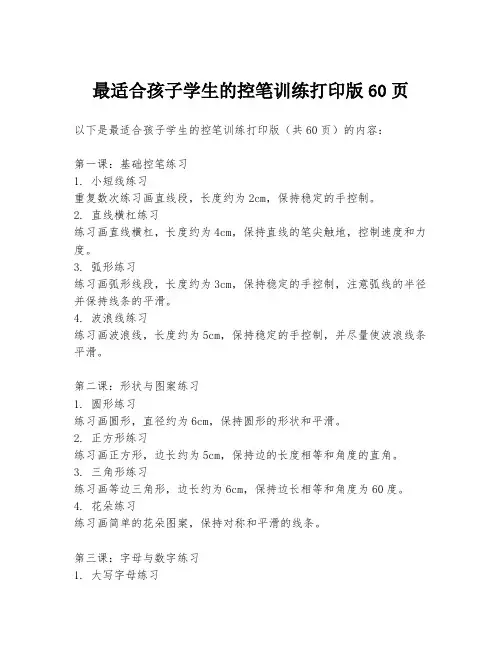 最适合孩子学生的控笔训练打印版 60 页

以下是最适合孩子学生的控笔训练打印版（共 60 页）的内容：

第一课：基础控笔练习
1. 小短线练习
重复数次练习画直线段，长度约为 2cm，保持稳定的手控制。
2. 直线横杠练习
练习画直线横杠，长度约为 4cm，保持直线的笔尖触地，控制速度和力度。
3. 弧形练习
练习画弧形线段，长度约为 3cm，保持稳定的手控制，注意弧线的半径并保持线条的平滑。
4. 波浪线练习
练习画波浪线，长度约为 5cm，保持稳定的手控制，并尽量使波浪线条平滑。

第二课：形状与图案练习
1. 圆形练习
练习画圆形，直径约为 6cm，保持圆形的形状和平滑。
2. 正方形练习
练习画正方形，边长约为 5cm，保持边的长度相等和角度的直角。
3. 三角形练习
练习画等边三角形，边长约为 6cm，保持边长相等和角度为 60 度。
4. 花朵练习
练习画简单的花朵图案，保持对称和平滑的线条。

第三课：字母与数字练习
1. 大写字母练习